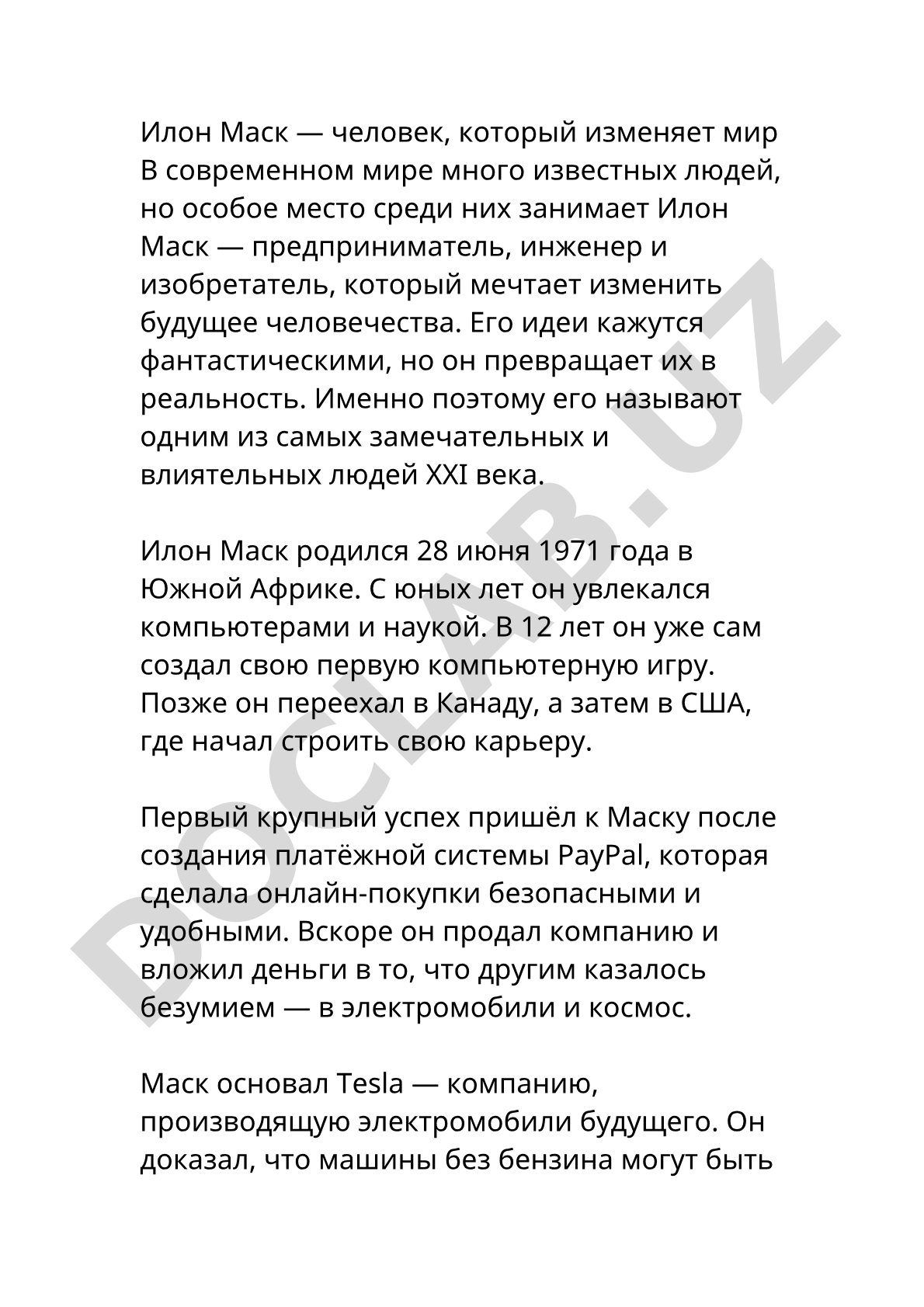 Илон Маск — человек, который изменяет мир
В современном мире много известных людей, но особое место среди них занимает Илон Маск — предприниматель, инженер и изобретатель, который мечтает изменить будущее человечества. Его идеи кажутся фантастическими, но он превращает их в реальность. Именно поэтому его называют одним из самых замечательных и влиятельных людей XXI века.

Илон Маск родился 28 июня 1971 года в Южной Африке. С юных лет он увлекался компьютерами и наукой. В 12 лет он уже сам создал свою первую компьютерную игру. Позже он переехал в Канаду, а затем в США, где начал строить свою карьеру.

Первый крупный успех пришёл к Маску после создания платёжной системы PayPal, которая сделала онлайн-покупки безопасными и удобными. Вскоре он продал компанию и вложил деньги в то, что другим казалось безумием — в электромобили и космос.

Маск основал Tesla — компанию, производящую электромобили будущего. Он доказал, что машины без бензина могут быть

DOCLAB.UZ